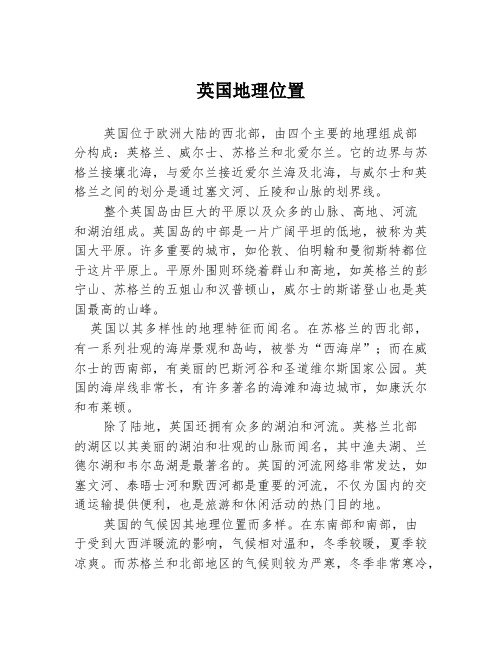 英国地理位置

英国位于欧洲大陆的西北部，由四个主要的地理组成部分构成：英格兰、威尔士、苏格兰和北爱尔兰。它的边界与苏格兰接壤北海，与爱尔兰接近爱尔兰海及北海，与威尔士和英格兰之间的划分是通过塞文河、丘陵和山脉的划界线。

整个英国岛由巨大的平原以及众多的山脉、高地、河流和湖泊组成。英国岛的中部是一片广阔平坦的低地，被称为英国大平原。许多重要的城市，如伦敦、伯明翰和曼彻斯特都位于这片平原上。平原外围则环绕着群山和高地，如英格兰的彭宁山、苏格兰的五姐山和汉普顿山，威尔士的斯诺登山也是英国最高的山峰。

英国以其多样性的地理特征而闻名。在苏格兰的西北部，有一系列壮观的海岸景观和岛屿，被誉为“西海岸”；而在威尔士的西南部，有美丽的巴斯河谷和圣道维尔斯国家公园。英国的海岸线非常长，有许多著名的海滩和海边城市，如康沃尔和布莱顿。

除了陆地，英国还拥有众多的湖泊和河流。英格兰北部的湖区以其美丽的湖泊和壮观的山脉而闻名，其中渔夫湖、兰德尔湖和韦尔岛湖是最著名的。英国的河流网络非常发达，如塞文河、泰晤士河和默西河都是重要的河流，不仅为国内的交通运输提供便利，也是旅游和休闲活动的热门目的地。

英国的气候因其地理位置而多样。在东南部和南部，由于受到大西洋暖流的影响，气候相对温和，冬季较暖，夏季较凉爽。而苏格兰和北部地区的气候则较为严寒，冬季非常寒冷，